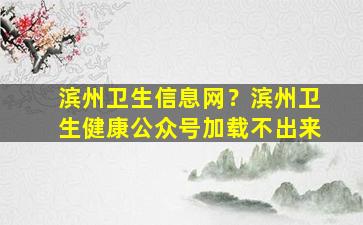 滨州卫生信息网？滨州卫生健康公众号加载不出来